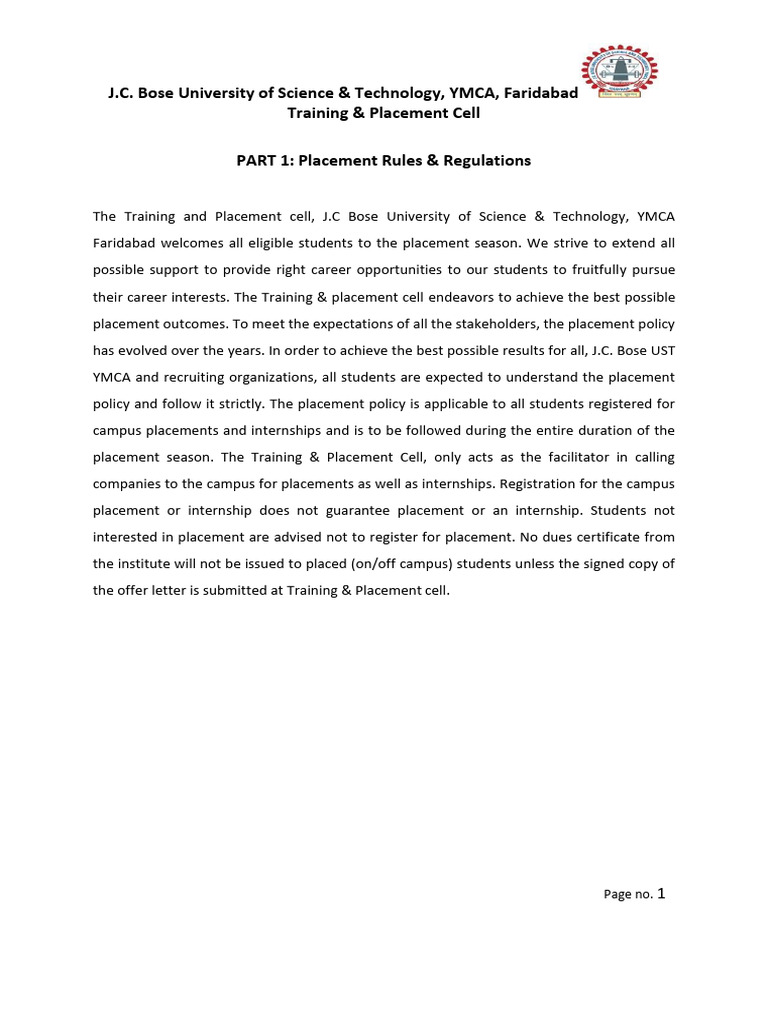 J.C. Bose University of Science & Technology, YMCA, Faridabad
Training & Placement Cell

PART 1: Placement Rules & Regulations

The Training and Placement cell, J.C Bose University of Science & Technology, YMCA Faridabad welcomes all eligible students to the placement season. We strive to extend all possible support to provide right career opportunities to our students to fruitfully pursue their career interests. The Training & placement cell endeavors to achieve the best possible placement outcomes. To meet the expectations of all the stakeholders, the placement policy has evolved over the years. In order to achieve the best possible results for all, J.C. Bose UST YMCA and recruiting organizations, all students are expected to understand the placement policy and follow it strictly. The placement policy is applicable to all students registered for campus placements and internships and is to be followed during the entire duration of the placement season. The Training & Placement Cell, only acts as the facilitator in calling companies to the campus for placements as well as internships. Registration for the campus placement or internship does not guarantee placement or an internship. Students not interested in placement are advised not to register for placement. No dues certificate from the institute will not be issued to placed (on/off campus) students unless the signed copy of the offer letter is submitted at Training & Placement cell.

Page no. 1